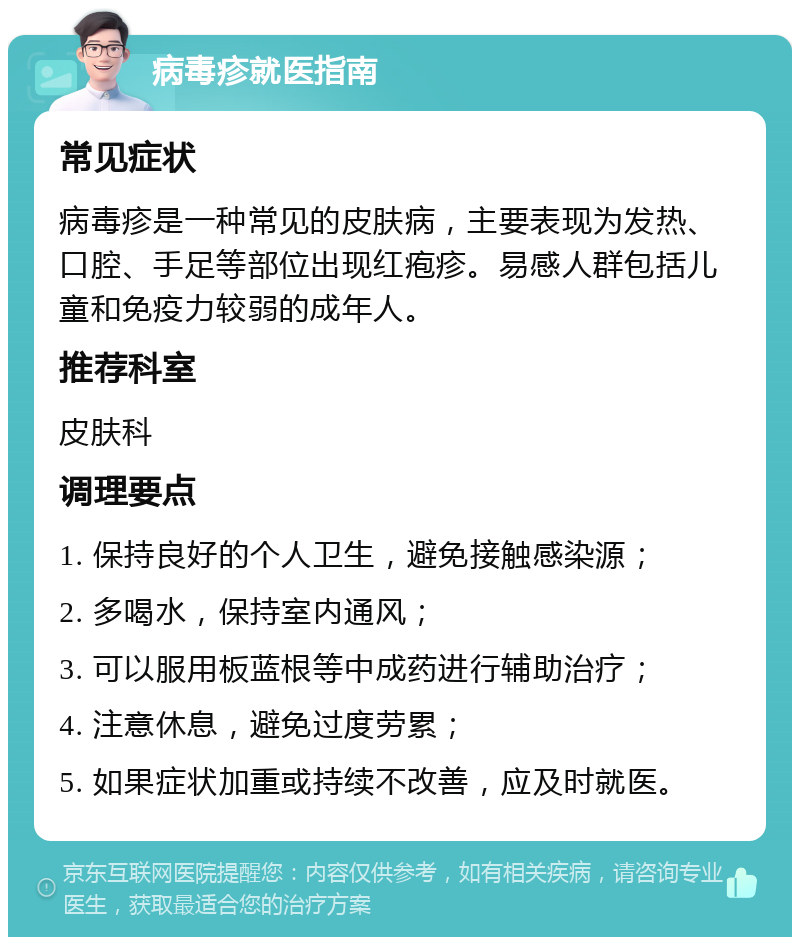 病毒疹就医指南

常见症状

病毒疹是一种常见的皮肤病，主要表现为发热、口腔、手足等部位出现红疱疹。易感人群包括儿童和免疫力较弱的成年人。

推荐科室

皮肤科

调理要点

1. 保持良好的个人卫生，避免接触感染源；

2. 多喝水，保持室内通风；

3. 可以服用板蓝根等中成药进行辅助治疗；

4. 注意休息，避免过度劳累；

5. 如果症状加重或持续不改善，应及时就医。

京东互联网医院提醒您：内容仅供参考，如有相关疾病，请咨询专业医生，获取最适合您的治疗方案